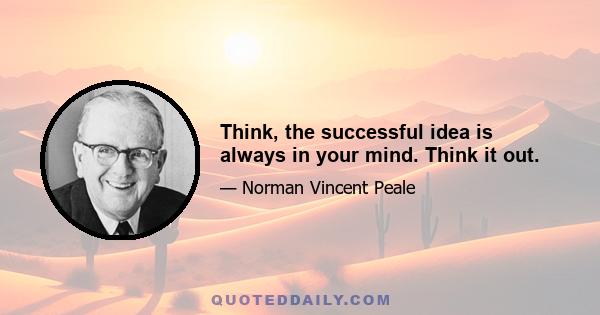 Think, the successful idea is always in your mind. Think it out.

— Norman Vincent Peale

QUOTEDDAILY.COM